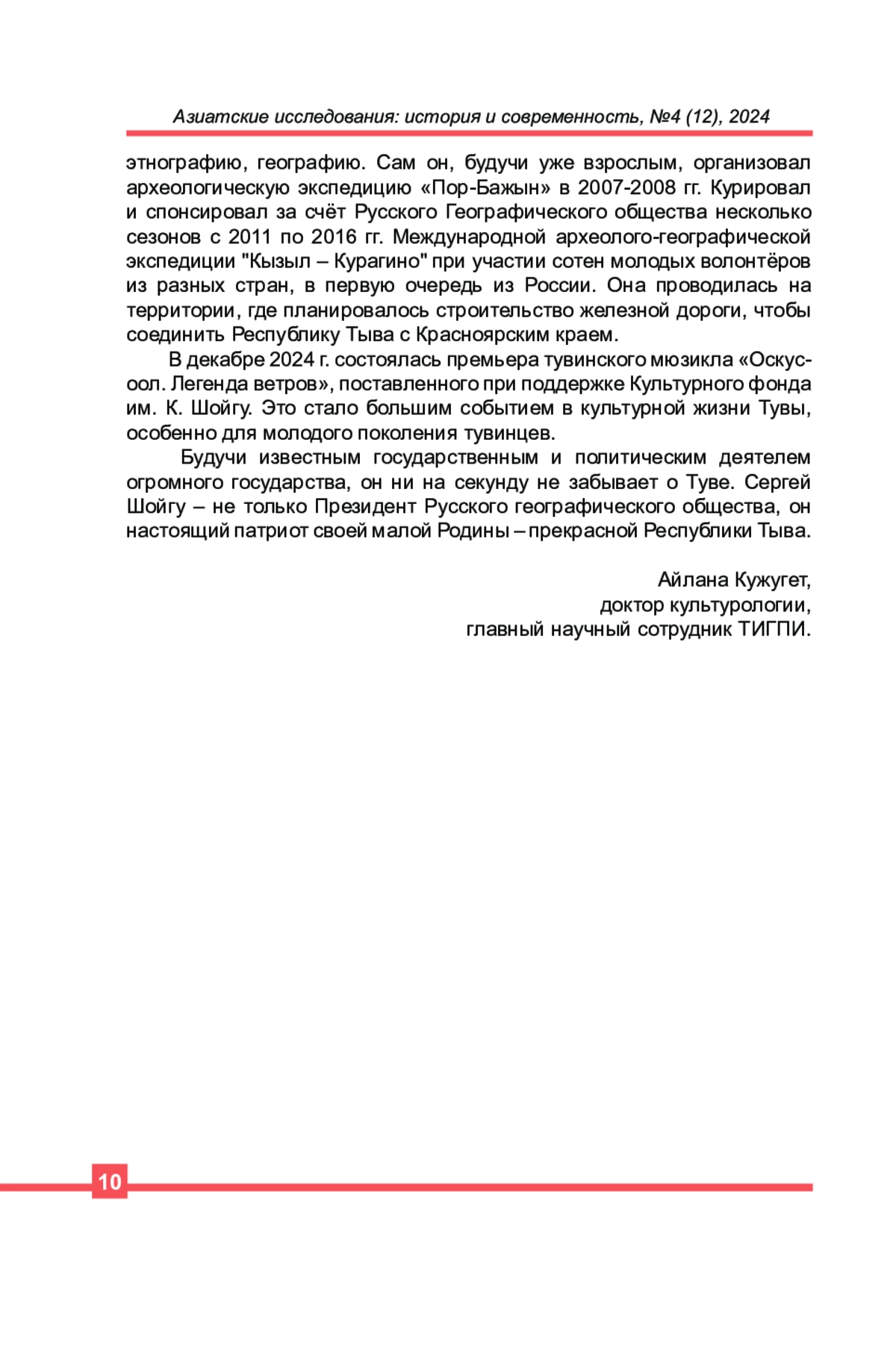 Азиатские исследования: история и современность, №4 (12), 2024

этнографию, географию. Сам он, будучи уже взрослым, организовал археологическую экспедицию «Пор-Бажын» в 2007-2008 гг. Курировал и спонсировал за счёт Русского Географического общества несколько сезонов с 2011 по 2016 гг. Международной археолого-географической экспедиции "Кызыл – Курагино" при участии сотен молодых волонтёров из разных стран, в первую очередь из России. Она проводилась на территории, где планировалось строительство железной дороги, чтобы соединить Республику Тыва с Красноярским краем.

В декабре 2024 г. состоялась премьера тувинского мюзикла «Оскус-оол. Легенда ветров», поставленного при поддержке Культурного фонда им. К. Шойгу. Это стало большим событием в культурной жизни Тувы, особенно для молодого поколения тувинцев.

Будучи известным государственным и политическим деятелем огромного государства, он ни на секунду не забывает о Туве. Сергей Шойгу – не только Президент Русского географического общества, он настоящий патриот своей малой Родины – прекрасной Республики Тыва.

Айлана Кужугет,
доктор культурологии,
главный научный сотрудник ТИГПИ.

10